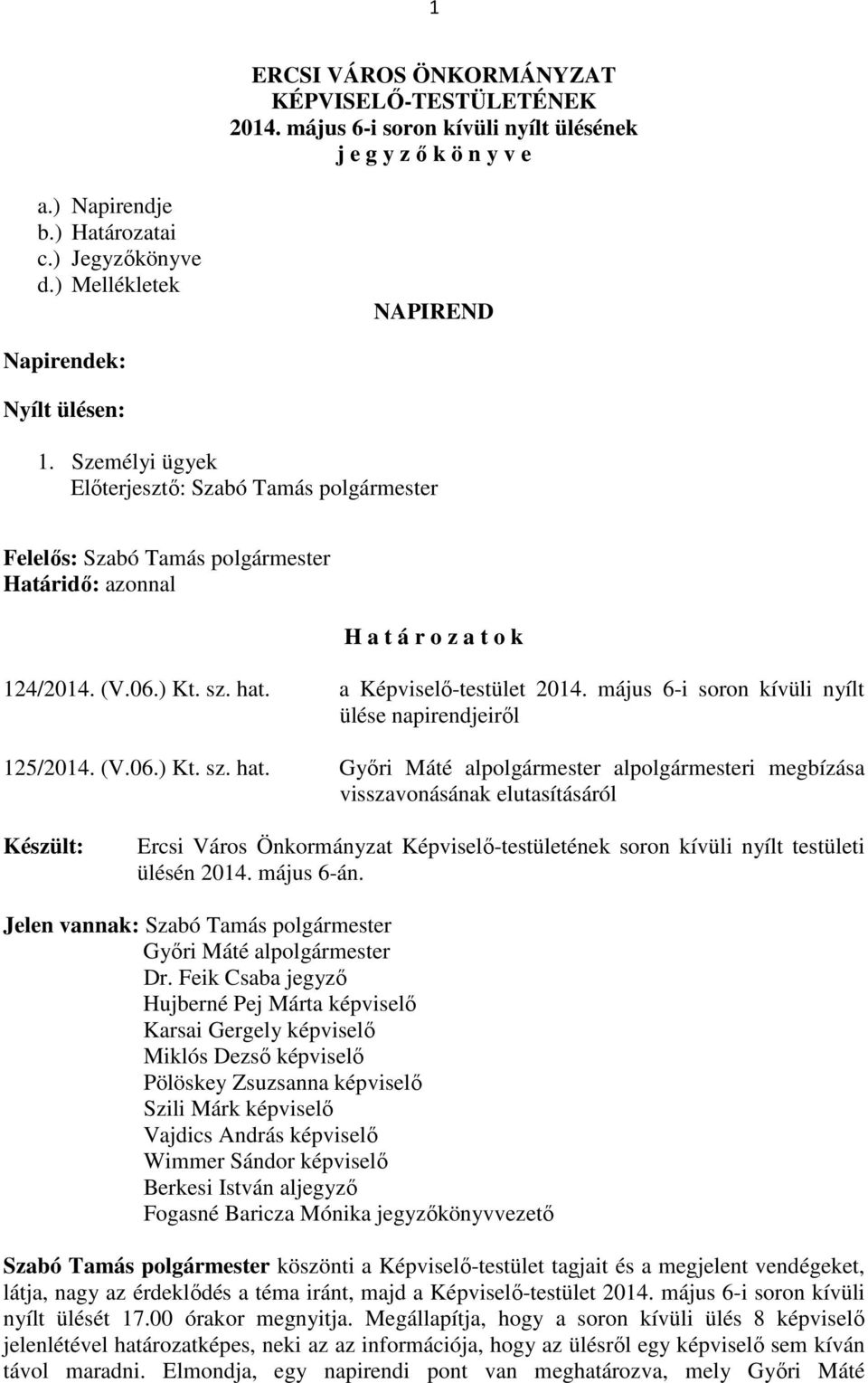 1

ERCSI VÁROS ÖNKORMÁNYZAT KÉPVISELŐ-TESTÜLETÉNEK
2014. május 6-i soron kívüli nyílt ülésének
j e g y z ő k ö n y v e

a.) Napirendje
b.) Határozatai
c.) Jegyzőkönyve
d.) Mellékletek

NAPIREND

Napirendek:

Nyílt ülésen:

1. Személyi ügyek
Előterjesztő: Szabó Tamás polgármester

Felelős: Szabó Tamás polgármester
Határidő: azonnal

H a t á r o z a t o k

124/2014. (V.06.) Kt. sz. hat. a Képviselő-testület 2014. május 6-i soron kívüli nyílt ülése napirendjeiről

125/2014. (V.06.) Kt. sz. hat. Győri Máté alpolgármester alpolgármesteri megbízása visszavonásának elutasításáról

Készült: Ercsi Város Önkormányzat Képviselő-testületének soron kívüli nyílt testületi ülésén 2014. május 6-án.

Jelen vannak: Szabó Tamás polgármester
Győri Máté alpolgármester
Dr. Feik Csaba jegyző
Hujberné Pej Márta képviselő
Karsai Gergely képviselő
Miklós Dezső képviselő
Pölöskey Zsuzsanna képviselő
Szili Márk képviselő
Vajdics András képviselő
Wimmer Sándor képviselő
Berkesi István aljegyző
Fogasné Baricza Mónika jegyzőkönyvvezető

Szabó Tamás polgármester köszönti a Képviselő-testület tagjait és a megjelent vendégeket, látja, nagy az érdeklődés a téma iránt, majd a Képviselő-testület 2014. május 6-i soron kívüli nyílt ülését 17.00 órakor megnyitja. Megállapítja, hogy a soron kívüli ülés 8 képviselő jelenlétével határozatképes, neki az az információja, hogy az ülésről egy képviselő sem kíván távol maradni. Elmondja, egy napirendi pont van meghatározva, mely Győri Máté